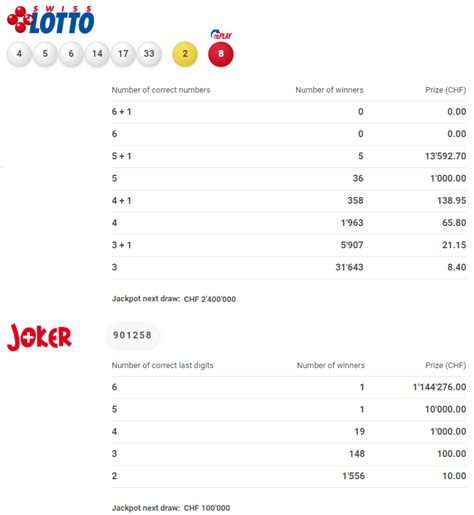 SWISS LOTTO

4 5 6 14 17 33 2 rePLAY 8

| Number of correct numbers | Number of winners | Prize (CHF) |
|---|---|---|
| 6 + 1 | 0 | 0.00 |
| 6 | 0 | 0.00 |
| 5 + 1 | 5 | 13'592.70 |
| 5 | 36 | 1'000.00 |
| 4 + 1 | 358 | 138.95 |
| 4 | 1'963 | 65.80 |
| 3 + 1 | 5'907 | 21.15 |
| 3 | 31'643 | 8.40 |

Jackpot next draw: CHF 2'400'000

JOKER 901258

| Number of correct last digits | Number of winners | Prize (CHF) |
|---|---|---|
| 6 | 1 | 1'144'276.00 |
| 5 | 1 | 10'000.00 |
| 4 | 19 | 1'000.00 |
| 3 | 148 | 100.00 |
| 2 | 1'556 | 10.00 |

Jackpot next draw: CHF 100'000